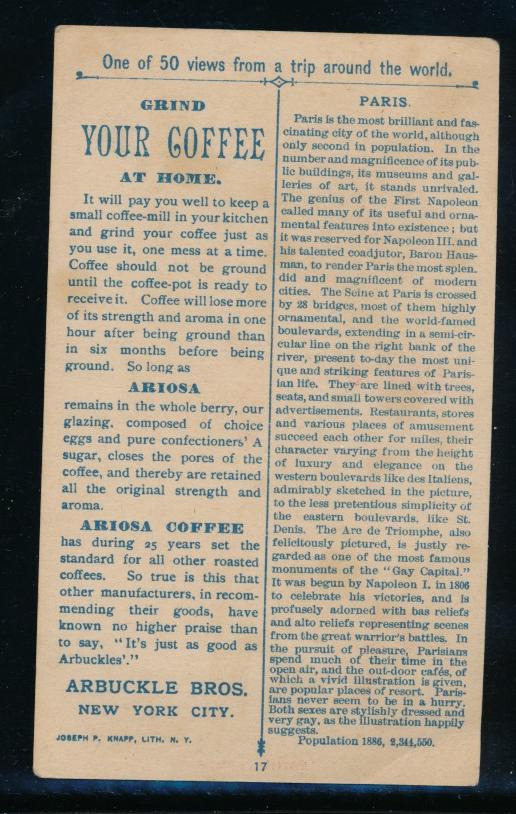 One of 50 views from a trip around the world.

GRIND

YOUR COFFEE

AT HOME.

It will pay you well to keep a small coffee-mill in your kitchen and grind your coffee just as you use it, one mess at a time. Coffee should not be ground until the coffee-pot is ready to receive it. Coffee will lose more of its strength and aroma in one hour after being ground than in six months before being ground. So long as

ARIOSA

remains in the whole berry, our glazing, composed of choice eggs and pure confectioners' A sugar, closes the pores of the coffee, and thereby are retained all the original strength and aroma.

ARIOSA COFFEE

has during 25 years set the standard for all other roasted coffees. So true is this that other manufacturers, in recommending their goods, have known no higher praise than to say, "It's just as good as Arbuckles'."

ARBUCKLE BROS.
NEW YORK CITY.

JOSEPH P. KNAPP, LITH. N. Y.

PARIS.

Paris is the most brilliant and fascinating city of the world, although only second in population. In the number and magnificence of its public buildings, its museums and galleries of art, it stands unrivaled. The genius of the First Napoleon called many of its useful and ornamental features into existence; but it was reserved for Napoleon III. and his talented coadjutor, Baron Hausman, to render Paris the most splendid and magnificent of modern cities. The Seine at Paris is crossed by 28 bridges, most of them highly ornamental, and the world-famed boulevards, extending in a semi-circular line on the right bank of the river, present to-day the most unique and striking features of Parisian life. They are lined with trees, seats, and small towers covered with advertisements. Restaurants, stores and various places of amusement succeed each other for miles, their character varying from the height of luxury and elegance on the western boulevards like des Italiens, admirably sketched in the picture, to the less pretentious simplicity of the eastern boulevards, like St. Denis. The Arc de Triomphe, also felicitously pictured, is justly regarded as one of the most famous monuments of the "Gay Capital." It was begun by Napoleon I. in 1806 to celebrate his victories, and is profusely adorned with bas reliefs and alto reliefs representing scenes from the great warrior's battles. In the pursuit of pleasure, Parisians spend much of their time in the open air, and the out-door cafés, of which a vivid illustration is given, are popular places of resort. Parisians never seem to be in a hurry. Both sexes are stylishly dressed and very gay, as the illustration happily suggests.

Population 1886, 2,344,550.

17